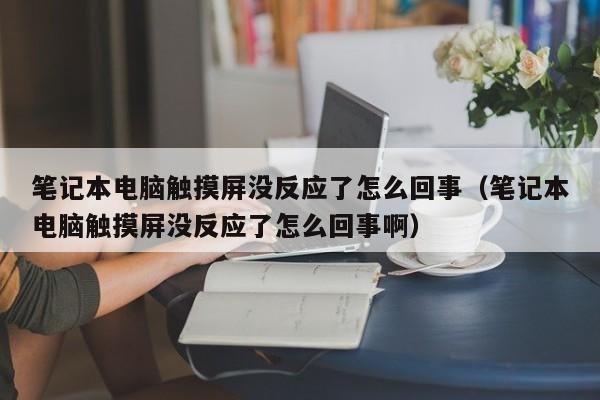 笔记本电脑触摸屏没反应了怎么回事（笔记本电脑触摸屏没反应了怎么回事啊）